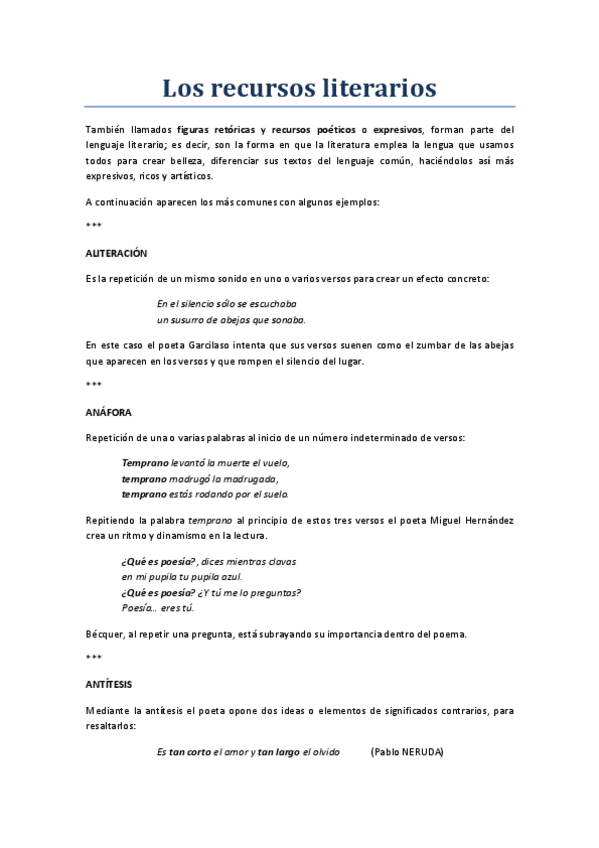 Los recursos literarios

También llamados figuras retóricas y recursos poéticos o expresivos, forman parte del lenguaje literario; es decir, son la forma en que la literatura emplea la lengua que usamos todos para crear belleza, diferenciar sus textos del lenguaje común, haciéndolos así más expresivos, ricos y artísticos.

A continuación aparecen los más comunes con algunos ejemplos:

***

ALITERACIÓN

Es la repetición de un mismo sonido en uno o varios versos para crear un efecto concreto:

En el silencio sólo se escuchaba
un susurro de abejas que sonaba.

En este caso el poeta Garcilaso intenta que sus versos suenen como el zumbar de las abejas que aparecen en los versos y que rompen el silencio del lugar.

***

ANÁFORA

Repetición de una o varias palabras al inicio de un número indeterminado de versos:

Temprano levantó la muerte el vuelo,
temprano madrugó la madrugada,
temprano estás rodando por el suelo.

Repitiendo la palabra temprano al principio de estos tres versos el poeta Miguel Hernández crea un ritmo y dinamismo en la lectura.

¿Qué es poesía?, dices mientras clavas
en mi pupila tu pupila azul.
¿Qué es poesía? ¿Y tú me lo preguntas?
Poesía... eres tú.

Bécquer, al repetir una pregunta, está subrayando su importancia dentro del poema.

***

ANTÍTESIS

Mediante la antítesis el poeta opone dos ideas o elementos de significados contrarios, para resaltarlos:

Es tan corto el amor y tan largo el olvido (Pablo NERUDA)